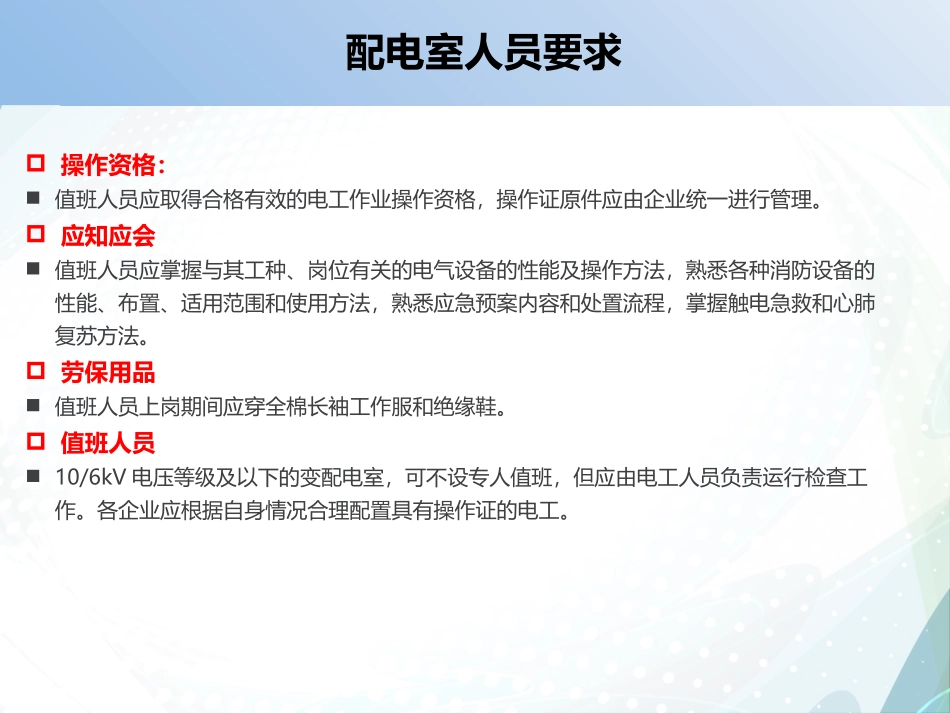 配电室人员要求

操作资格：

值班人员应取得合格有效的电工作业操作资格，操作证原件应由企业统一进行管理。

应知应会

值班人员应掌握与其工种、岗位有关的电气设备的性能及操作方法，熟悉各种消防设备的性能、布置、适用范围和使用方法，熟悉应急预案内容和处置流程，掌握触电急救和心肺复苏方法。

劳保用品

值班人员上岗期间应穿全棉长袖工作服和绝缘鞋。

值班人员

10/6kV 电压等级及以下的变配电室，可不设专人值班，但应由电工人员负责运行检查工作。各企业应根据自身情况合理配置具有操作证的电工。